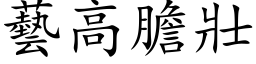 藝高膽壯